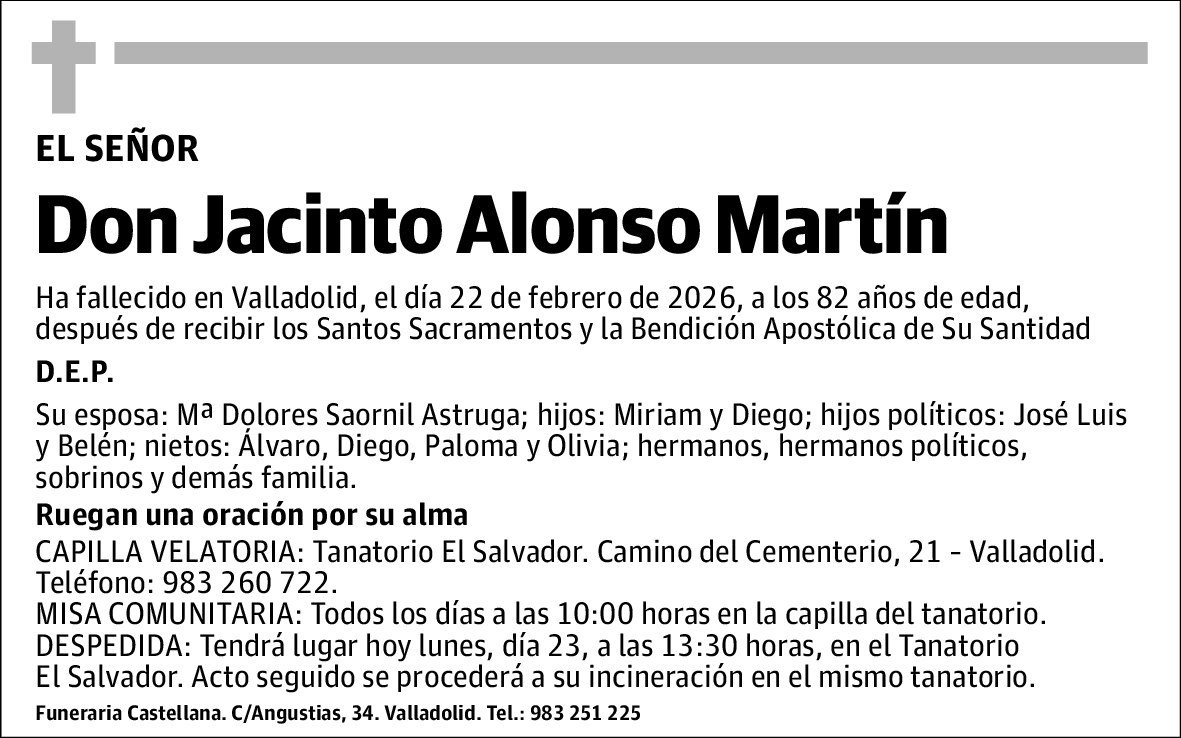 EL SEÑOR

Don Jacinto Alonso Martín

Ha fallecido en Valladolid, el día 22 de febrero de 2026, a los 82 años de edad, después de recibir los Santos Sacramentos y la Bendición Apostólica de Su Santidad

D.E.P.

Su esposa: Mª Dolores Saornil Astruga; hijos: Miriam y Diego; hijos políticos: José Luis y Belén; nietos: Álvaro, Diego, Paloma y Olivia; hermanos, hermanos políticos, sobrinos y demás familia.

Ruegan una oración por su alma

CAPILLA VELATORIA: Tanatorio El Salvador. Camino del Cementerio, 21 - Valladolid. Teléfono: 983 260 722.
MISA COMUNITARIA: Todos los días a las 10:00 horas en la capilla del tanatorio.
DESPEDIDA: Tendrá lugar hoy lunes, día 23, a las 13:30 horas, en el Tanatorio El Salvador. Acto seguido se procederá a su incineración en el mismo tanatorio.

Funeraria Castellana. C/Angustias, 34. Valladolid. Tel.: 983 251 225